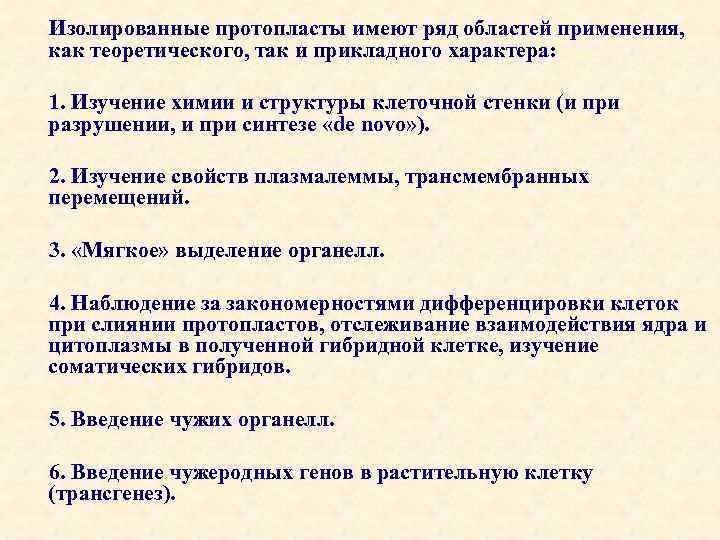 Изолированные протопласты имеют ряд областей применения, как теоретического, так и прикладного характера:

1. Изучение химии и структуры клеточной стенки (и при разрушении, и при синтезе «de novo»).

2. Изучение свойств плазмалеммы, трансмембранных перемещений.

3. «Мягкое» выделение органелл.

4. Наблюдение за закономерностями дифференцировки клеток при слиянии протопластов, отслеживание взаимодействия ядра и цитоплазмы в полученной гибридной клетке, изучение соматических гибридов.

5. Введение чужих органелл.

6. Введение чужеродных генов в растительную клетку (трансгенез).